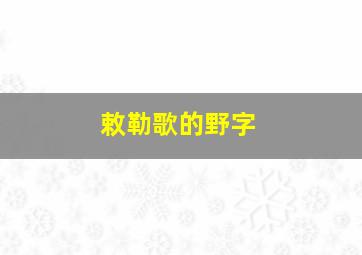 敕勒歌的野字